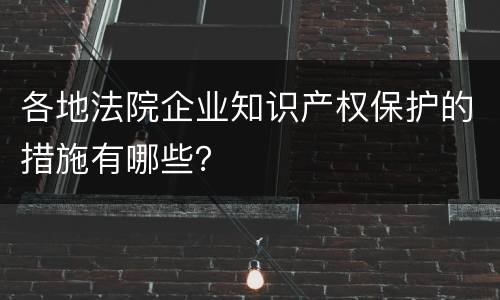 各地法院企业知识产权保护的措施有哪些?